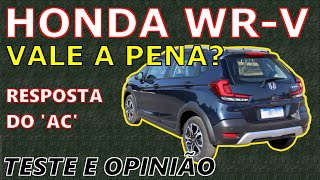 HONDA WR-V
VALE A PENA?
RESPOSTA
DO 'AC'
TESTE E OPINIÃO